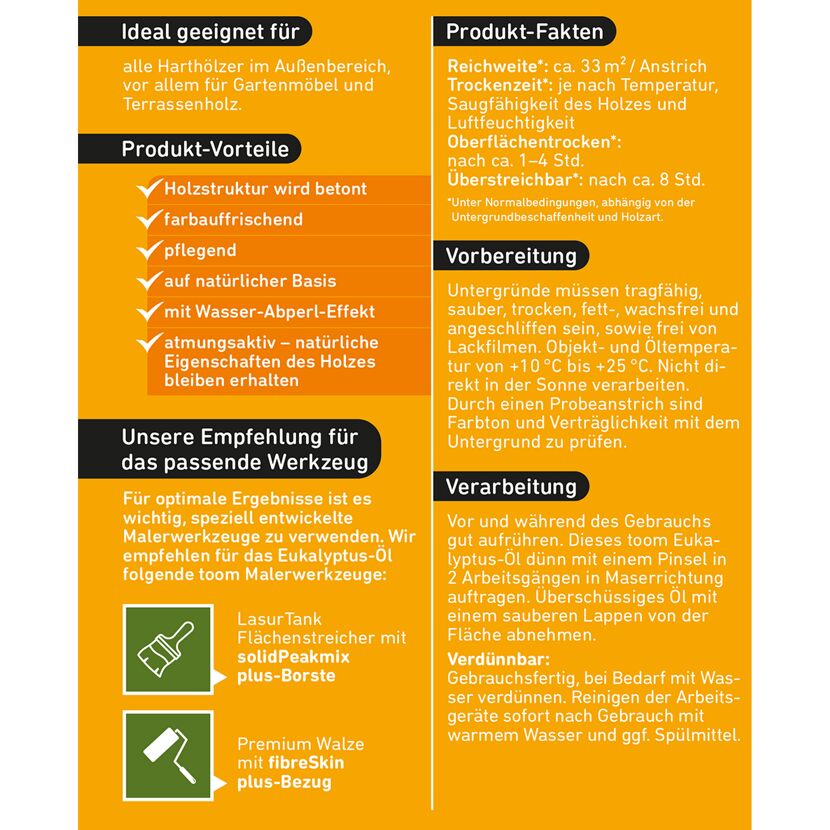 Ideal geeignet für

alle Harthölzer im Außenbereich, vor allem für Gartenmöbel und Terrassenholz.

Produkt-Vorteile

✓ Holzstruktur wird betont

✓ farbauffrischend

✓ pflegend

✓ auf natürlicher Basis

✓ mit Wasser-Abperl-Effekt

✓ atmungsaktiv – natürliche Eigenschaften des Holzes bleiben erhalten

Unsere Empfehlung für das passende Werkzeug

Für optimale Ergebnisse ist es wichtig, speziell entwickelte Malerwerkzeuge zu verwenden. Wir empfehlen für das Eukalyptus-Öl folgende toom Malerwerkzeuge:

LasurTank Flächenstreicher mit solidPeakmix plus-Borste

Premium Walze mit fibreSkin plus-Bezug

Produkt-Fakten

Reichweite*: ca. 33 $m^2$ / Anstrich
Trockenzeit*: je nach Temperatur, Saugfähigkeit des Holzes und Luftfeuchtigkeit
Oberflächentrocken*: nach ca. 1–4 Std.
Überstreichbar*: nach ca. 8 Std.

*Unter Normalbedingungen, abhängig von der Untergrundbeschaffenheit und Holzart.

Vorbereitung

Untergründe müssen tragfähig, sauber, trocken, fett-, wachsfrei und angeschliffen sein, sowie frei von Lackfilmen. Objekt- und Öltemperatur von +10 °C bis +25 °C. Nicht direkt in der Sonne verarbeiten. Durch einen Probeanstrich sind Farbton und Verträglichkeit mit dem Untergrund zu prüfen.

Verarbeitung

Vor und während des Gebrauchs gut aufrühren. Dieses toom Eukalyptus-Öl dünn mit einem Pinsel in 2 Arbeitsgängen in Maserrichtung auftragen. Überschüssiges Öl mit einem sauberen Lappen von der Fläche abnehmen.

Verdünnbar:
Gebrauchsfertig, bei Bedarf mit Wasser verdünnen. Reinigen der Arbeitsgeräte sofort nach Gebrauch mit warmem Wasser und ggf. Spülmittel.